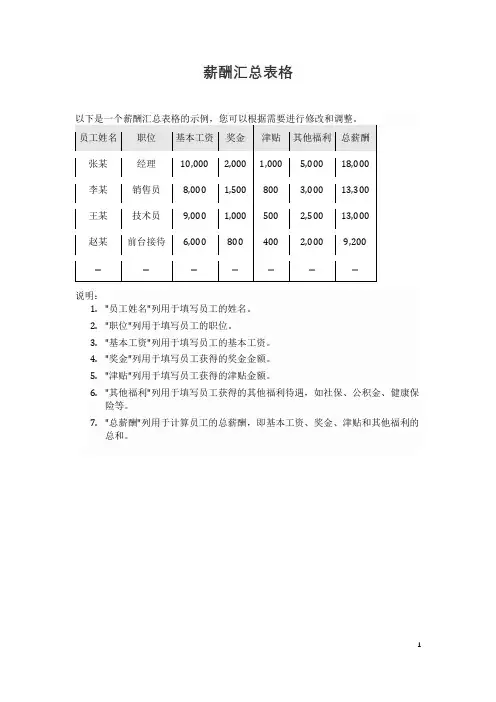 薪酬汇总表格

以下是一个薪酬汇总表格的示例，您可以根据需要进行修改和调整。

| 员工姓名 | 职位 | 基本工资 | 奖金 | 津贴 | 其他福利 | 总薪酬 |
|---|---|---|---|---|---|---|
| 张某 | 经理 | 10,000 | 2,000 | 1,000 | 5,000 | 18,000 |
| 李某 | 销售员 | 8,000 | 1,500 | 800 | 3,000 | 13,300 |
| 王某 | 技术员 | 9,000 | 1,000 | 500 | 2,500 | 13,000 |
| 赵某 | 前台接待 | 6,000 | 800 | 400 | 2,000 | 9,200 |
| ... | ... | ... | ... | ... | ... | ... |

说明：
1. "员工姓名"列用于填写员工的姓名。
2. "职位"列用于填写员工的职位。
3. "基本工资"列用于填写员工的基本工资。
4. "奖金"列用于填写员工获得的奖金金额。
5. "津贴"列用于填写员工获得的津贴金额。
6. "其他福利"列用于填写员工获得的其他福利待遇，如社保、公积金、健康保险等。
7. "总薪酬"列用于计算员工的总薪酬，即基本工资、奖金、津贴和其他福利的总和。

1